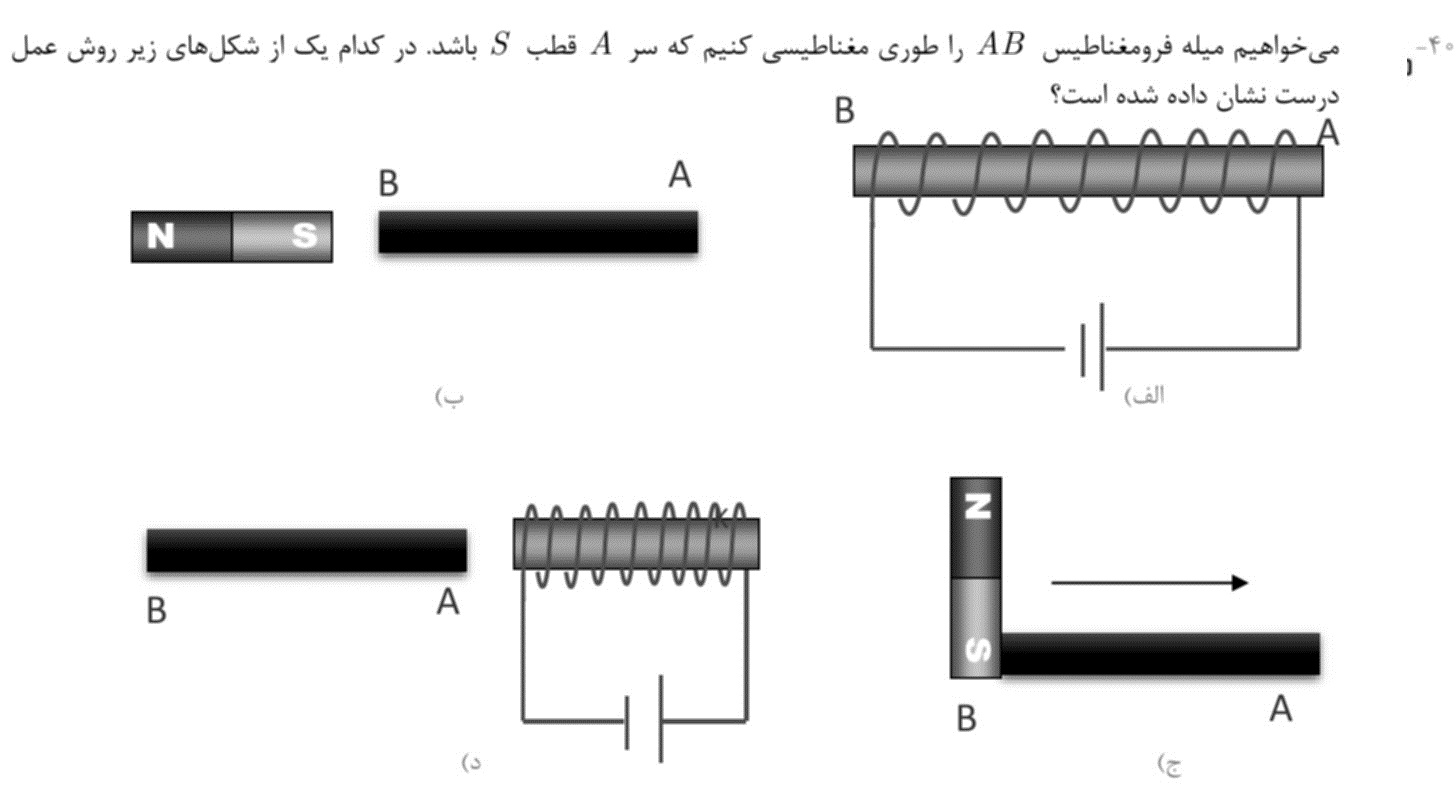 ۴۰- می‌خواهیم میله فرومغناطیس $AB$ را طوری مغناطیسی کنیم که سر $A$ قطب $S$ باشد. در کدام یک از شکل‌های زیر روش عمل درست نشان داده شده است؟

B A

الف)

N S B A

ب)

N S B A

ج)

B A

د)